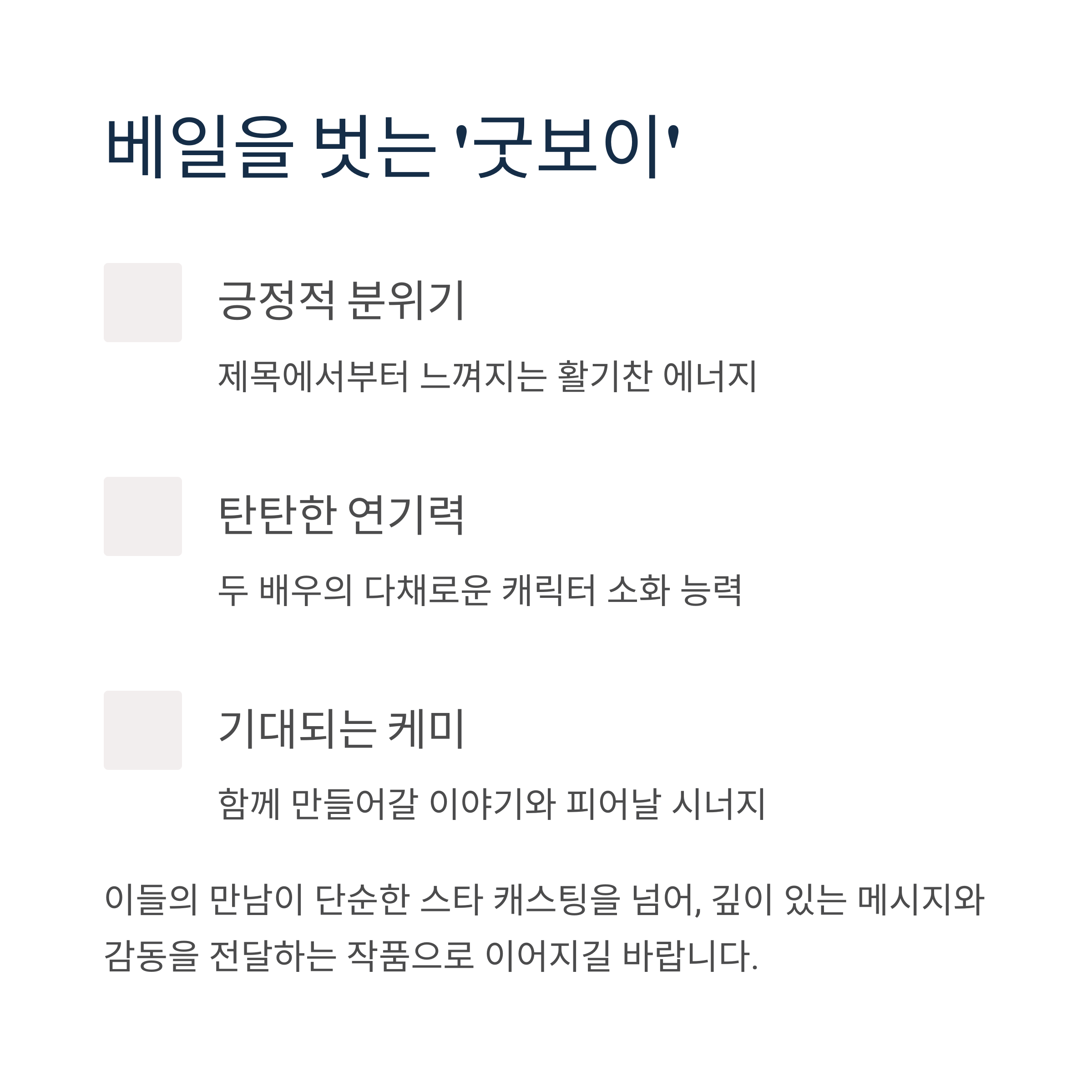 베일을 벗는 '굿보이'

긍정적 분위기

제목에서부터 느껴지는 활기찬 에너지

탄탄한 연기력

두 배우의 다채로운 캐릭터 소화 능력

기대되는 케미

함께 만들어갈 이야기와 피어날 시너지

이들의 만남이 단순한 스타 캐스팅을 넘어, 깊이 있는 메시지와 감동을 전달하는 작품으로 이어지길 바랍니다.